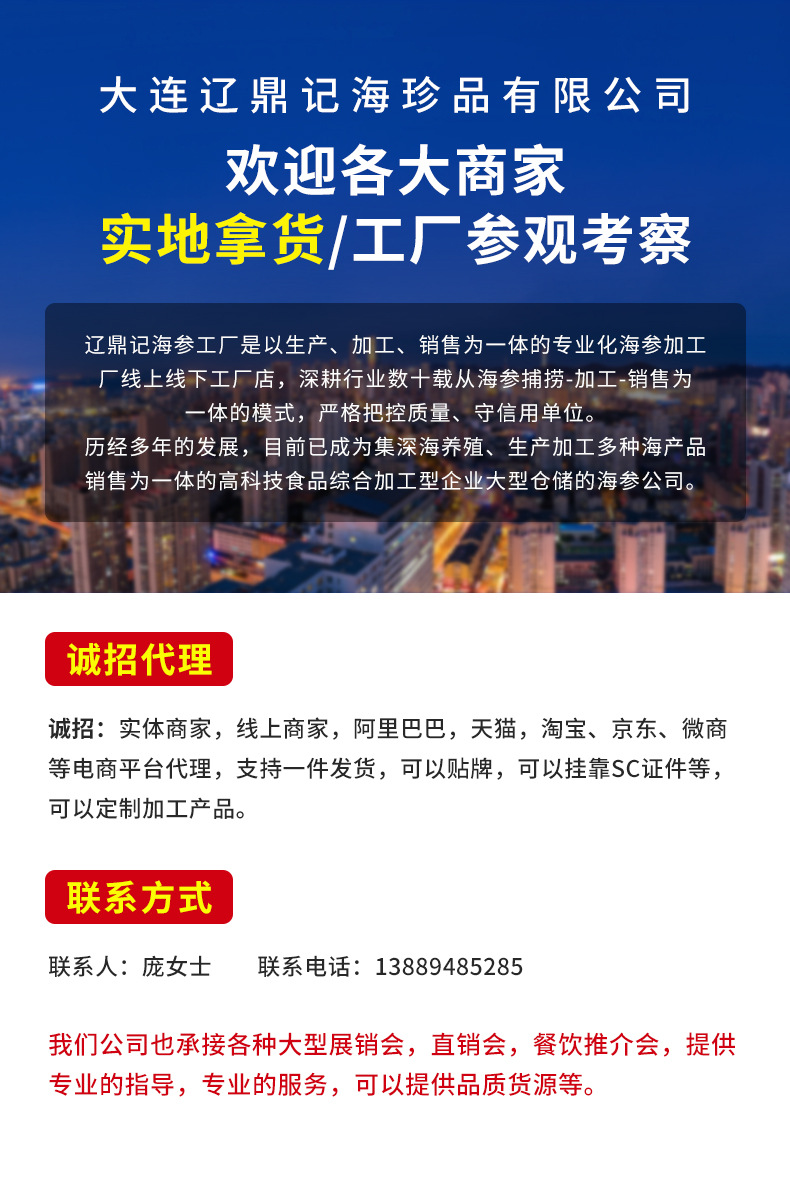 大连辽鼎记海珍品有限公司

欢迎各大商家

实地拿货/工厂参观考察

辽鼎记海参工厂是以生产、加工、销售为一体的专业化海参加工厂线上线下工厂店，深耕行业数十载从海参捕捞-加工-销售为一体的模式，严格把控质量、守信用单位。

历经多年的发展，目前已成为集深海养殖、生产加工多种海产品销售为一体的高科技食品综合加工型企业大型仓储的海参公司。

诚招代理

诚招：实体商家，线上商家，阿里巴巴，天猫，淘宝、京东、微商等电商平台代理，支持一件发货，可以贴牌，可以挂靠SC证件等，可以定制加工产品。

联系方式

联系人：庞女士 联系电话：13889485285

我们公司也承接各种大型展销会，直销会，餐饮推介会，提供专业的指导，专业的服务，可以提供品质货源等。